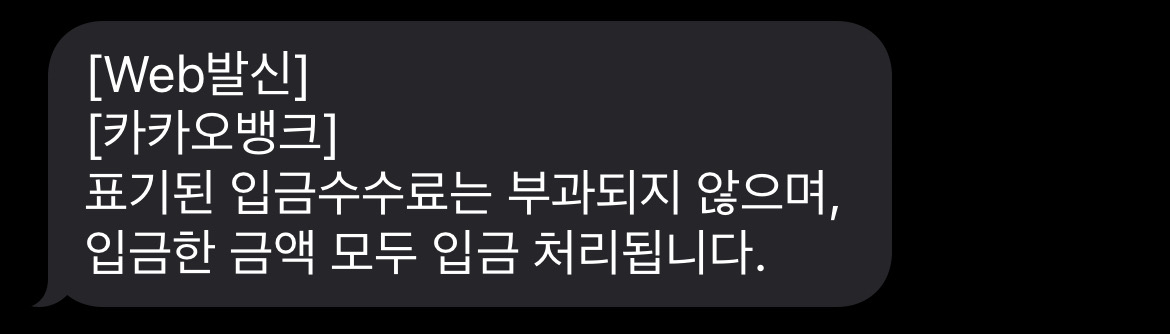 [Web발신]
[카카오뱅크]
표기된 입금수수료는 부과되지 않으며, 입금한 금액 모두 입금 처리됩니다.